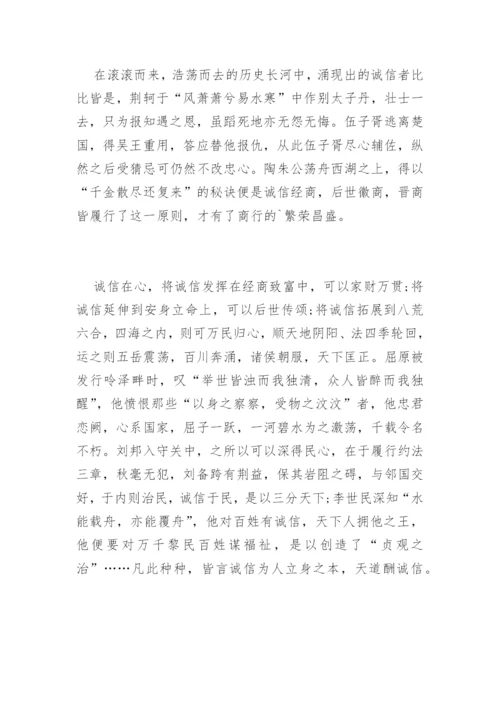 在滚滚而来，浩荡而去的历史长河中，涌现出的诚信者比比皆是，荆轲于“风萧萧兮易水寒”中作别太子丹，壮士一去，只为报知遇之恩，虽蹈死地亦无怨无悔。伍子胥逃离楚国，得吴王重用，答应替他报仇，从此伍子胥尽心辅佐，纵然之后受猜忌可仍然不改忠心。陶朱公荡舟西湖之上，得以“千金散尽还复来”的秘诀便是诚信经商，后世徽商，晋商皆履行了这一原则，才有了商行的`繁荣昌盛。

诚信在心，将诚信发挥在经商致富中，可以家财万贯;将诚信延伸到安身立命上，可以后世传颂;将诚信拓展到八荒六合，四海之内，则可万民归心，顺天地阴阳、法四季轮回，运之则五岳震荡，百川奔涌，诸侯朝服，天下匡正。屈原被发行吟泽畔时，叹“举世皆浊而我独清，众人皆醉而我独醒”，他愤恨那些“以身之察察，受物之汶汶”者，他忠君恋阙，心系国家，屈子一跃，一河碧水为之激荡，千载令名不朽。刘邦入守关中，之所以可以深得民心，在于履行约法三章，秋毫无犯，刘备跨有荆益，保其岩阻之碍，与邻国交好，于内则治民，诚信于民，是以三分天下;李世民深知“水能载舟，亦能覆舟”，他对百姓有诚信，天下人拥他之王，他便要对万千黎民百姓谋福祉，是以创造了“贞观之治”……凡此种种，皆言诚信为人立身之本，天道酬诚信。